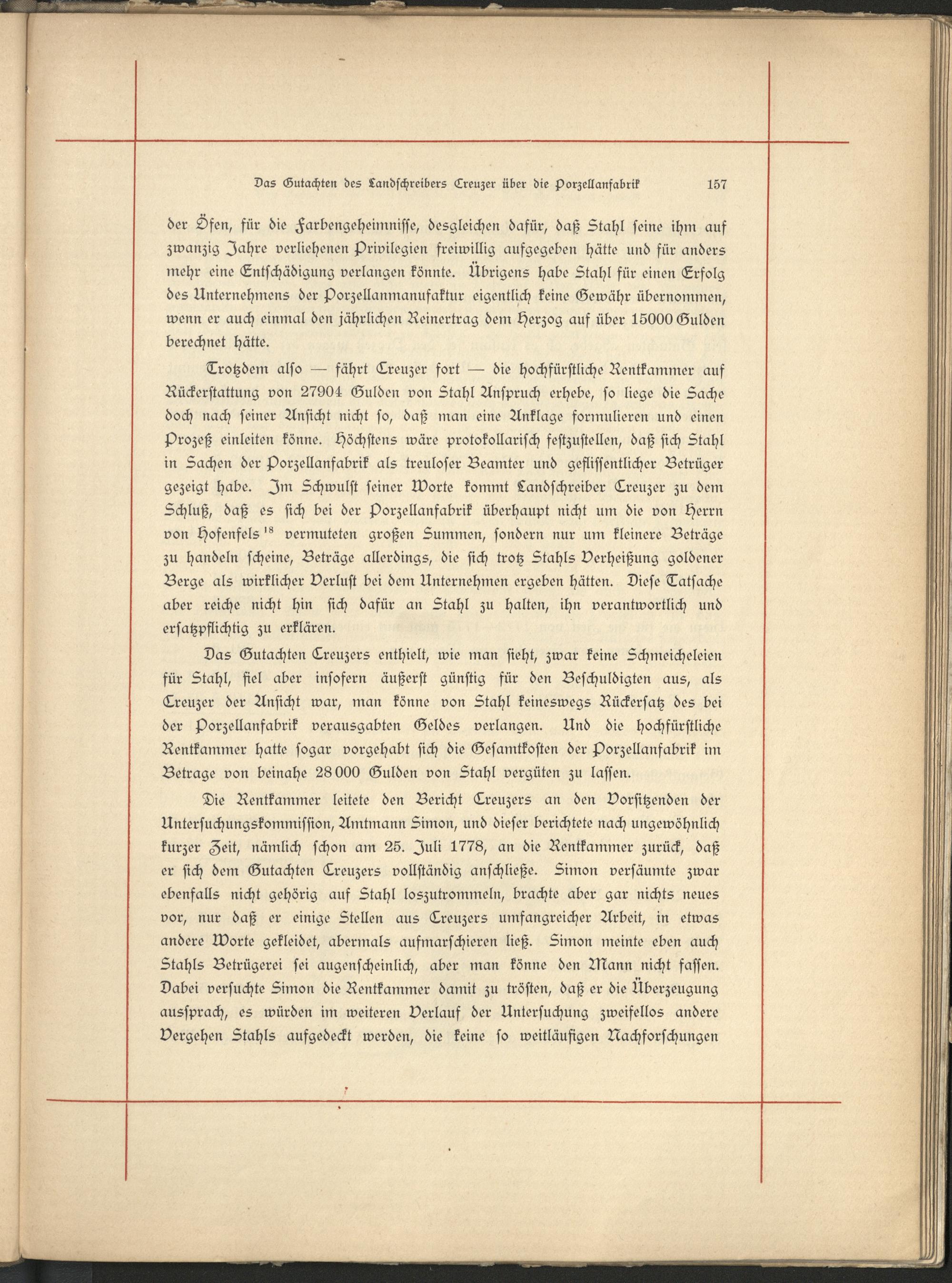 Das Gutachten des Landschreibers Creuzer über die Porzellanfabrik 157

der Öfen, für die Farbengeheimnisse, desgleichen dafür, daß Stahl seine ihm auf zwanzig Jahre verliehenen Privilegien freiwillig aufgegeben hätte und für anders mehr eine Entschädigung verlangen könnte. Übrigens habe Stahl für einen Erfolg des Unternehmens der Porzellanmanufaktur eigentlich keine Gewähr übernommen, wenn er auch einmal den jährlichen Reinertrag dem Herzog auf über 15000 Gulden berechnet hätte.

Trotzdem also — fährt Creuzer fort — die hochfürstliche Rentkammer auf Rückerstattung von 27904 Gulden von Stahl Anspruch erhebe, so liege die Sache doch nach seiner Ansicht nicht so, daß man eine Anklage formulieren und einen Prozeß einleiten könne. Höchstens wäre protokollarisch festzustellen, daß sich Stahl in Sachen der Porzellanfabrik als treuloser Beamter und geflissentlicher Betrüger gezeigt habe. Im Schwulst seiner Worte kommt Landschreiber Creuzer zu dem Schluß, daß es sich bei der Porzellanfabrik überhaupt nicht um die von Herrn von Hofenfels $^{18}$ vermuteten großen Summen, sondern nur um kleinere Beträge zu handeln scheine, Beträge allerdings, die sich trotz Stahls Verheißung goldener Berge als wirklicher Verlust bei dem Unternehmen ergeben hätten. Diese Tatsache aber reiche nicht hin sich dafür an Stahl zu halten, ihn verantwortlich und ersatzpflichtig zu erklären.

Das Gutachten Creuzers enthielt, wie man sieht, zwar keine Schmeicheleien für Stahl, fiel aber insofern äußerst günstig für den Beschuldigten aus, als Creuzer der Ansicht war, man könne von Stahl keineswegs Rückersatz des bei der Porzellanfabrik verausgabten Geldes verlangen. Und die hochfürstliche Rentkammer hatte sogar vorgehabt sich die Gesamtkosten der Porzellanfabrik im Betrage von beinahe 28000 Gulden von Stahl vergüten zu lassen.

Die Rentkammer leitete den Bericht Creuzers an den Vorsitzenden der Untersuchungskommission, Amtmann Simon, und dieser berichtete nach ungewöhnlich kurzer Zeit, nämlich schon am 25. Juli 1778, an die Rentkammer zurück, daß er sich dem Gutachten Creuzers vollständig anschließe. Simon versäumte zwar ebenfalls nicht gehörig auf Stahl loszutrommeln, brachte aber gar nichts neues vor, nur daß er einige Stellen aus Creuzers umfangreicher Arbeit, in etwas andere Worte gekleidet, abermals aufmarschieren ließ. Simon meinte eben auch Stahls Betrügerei sei augenscheinlich, aber man könne den Mann nicht fassen. Dabei versuchte Simon die Rentkammer damit zu trösten, daß er die Überzeugung aussprach, es würden im weiteren Verlauf der Untersuchung zweifellos andere Vergehen Stahls aufgedeckt werden, die keine so weitläufigen Nachforschungen